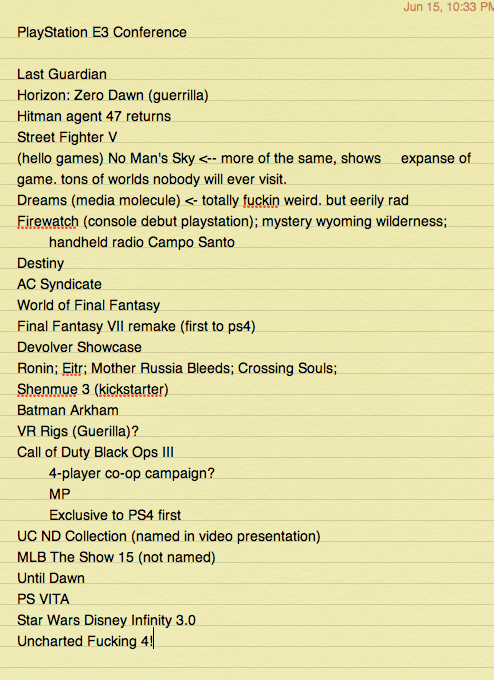 Jun 15, 10:33 PM

PlayStation E3 Conference

Last Guardian
Horizon: Zero Dawn (guerrilla)
Hitman agent 47 returns
Street Fighter V
(hello games) No Man's Sky <-- more of the same, shows expanse of game. tons of worlds nobody will ever visit.
Dreams (media molecule) <- totally fuckin weird. but eerily rad
Firewatch (console debut playstation); mystery wyoming wilderness; handheld radio Campo Santo
Destiny
AC Syndicate
World of Final Fantasy
Final Fantasy VII remake (first to ps4)
Devolver Showcase
Ronin; Eitr; Mother Russia Bleeds; Crossing Souls;
Shenmue 3 (kickstarter)
Batman Arkham
VR Rigs (Guerilla)?
Call of Duty Black Ops III
4-player co-op campaign?
MP
Exclusive to PS4 first
UC ND Collection (named in video presentation)
MLB The Show 15 (not named)
Until Dawn
PS VITA
Star Wars Disney Infinity 3.0
Uncharted Fucking 4!